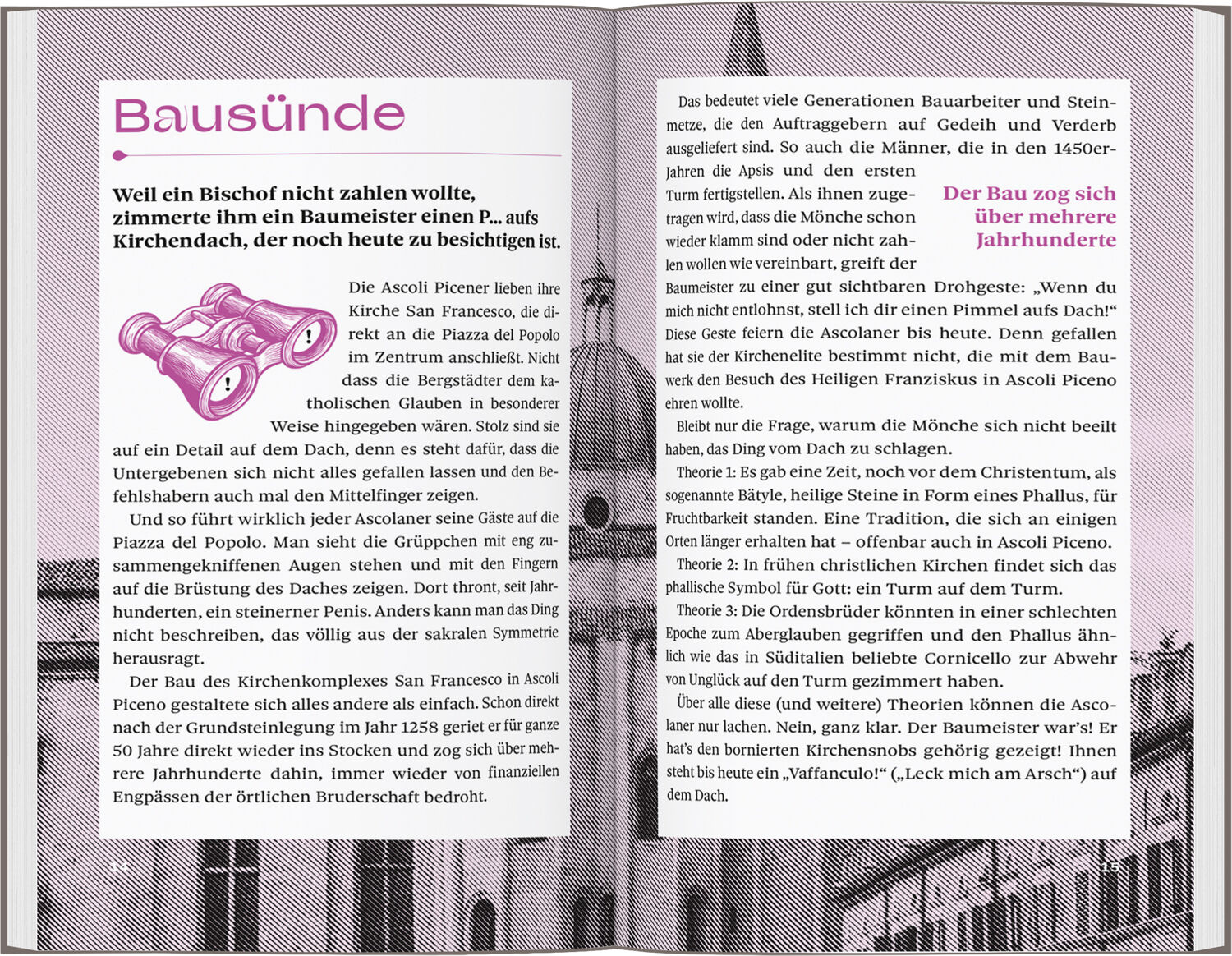 Bausünde

Weil ein Bischof nicht zahlen wollte, zimmerte ihm ein Baumeister einen P... aufs Kirchendach, der noch heute zu besichtigen ist.

Die Ascoli Picener lieben ihre Kirche San Francesco, die direkt an die Piazza del Popolo im Zentrum anschließt. Nicht dass die Bergstädter dem katholischen Glauben in besonderer Weise hingegeben wären. Stolz sind sie auf ein Detail auf dem Dach, denn es steht dafür, dass die Untergebenen sich nicht alles gefallen lassen und den Befehlshabern auch mal den Mittelfinger zeigen.

Und so führt wirklich jeder Ascolaner seine Gäste auf die Piazza del Popolo. Man sieht die Grüppchen mit eng zusammengekniffenen Augen stehen und mit den Fingern auf die Brüstung des Daches zeigen. Dort thront, seit Jahrhunderten, ein steinerner Penis. Anders kann man das Ding nicht beschreiben, das völlig aus der sakralen Symmetrie herausragt.

Der Bau des Kirchenkomplexes San Francesco in Ascoli Piceno gestaltete sich alles andere als einfach. Schon direkt nach der Grundsteinlegung im Jahr 1258 geriet er für ganze 50 Jahre direkt wieder ins Stocken und zog sich über mehrere Jahrhunderte dahin, immer wieder von finanziellen Engpässen der örtlichen Bruderschaft bedroht.

14

Das bedeutet viele Generationen Bauarbeiter und Steinmetze, die den Auftraggebern auf Gedeih und Verderb ausgeliefert sind. So auch die Männer, die in den 1450er-Jahren die Apsis und den ersten Turm fertigstellen. Als ihnen zugetragen wird, dass die Mönche schon wieder klamm sind oder nicht zahlen wollen wie vereinbart, greift der Baumeister zu einer gut sichtbaren Drohgeste: „Wenn du mich nicht entlohnst, stell ich dir einen Pimmel aufs Dach!“ Diese Geste feiern die Ascolaner bis heute. Denn gefallen hat sie der Kirchenelite bestimmt nicht, die mit dem Bauwerk den Besuch des Heiligen Franziskus in Ascoli Piceno ehren wollte.

Der Bau zog sich über mehrere Jahrhunderte

Bleibt nur die Frage, warum die Mönche sich nicht beeilt haben, das Ding vom Dach zu schlagen.

Theorie 1: Es gab eine Zeit, noch vor dem Christentum, als sogenannte Bätyle, heilige Steine in Form eines Phallus, für Fruchtbarkeit standen. Eine Tradition, die sich an einigen Orten länger erhalten hat – offenbar auch in Ascoli Piceno.

Theorie 2: In frühen christlichen Kirchen findet sich das phallische Symbol für Gott: ein Turm auf dem Turm.

Theorie 3: Die Ordensbrüder könnten in einer schlechten Epoche zum Aberglauben gegriffen und den Phallus ähnlich wie das in Süditalien beliebte Cornicello zur Abwehr von Unglück auf den Turm gezimmert haben.

Über alle diese (und weitere) Theorien können die Ascolaner nur lachen. Nein, ganz klar. Der Baumeister war's! Er hat's den bornierten Kirchensnobs gehörig gezeigt! Ihnen steht bis heute ein „Vaffanculo!“ („Leck mich am Arsch“) auf dem Dach.

15